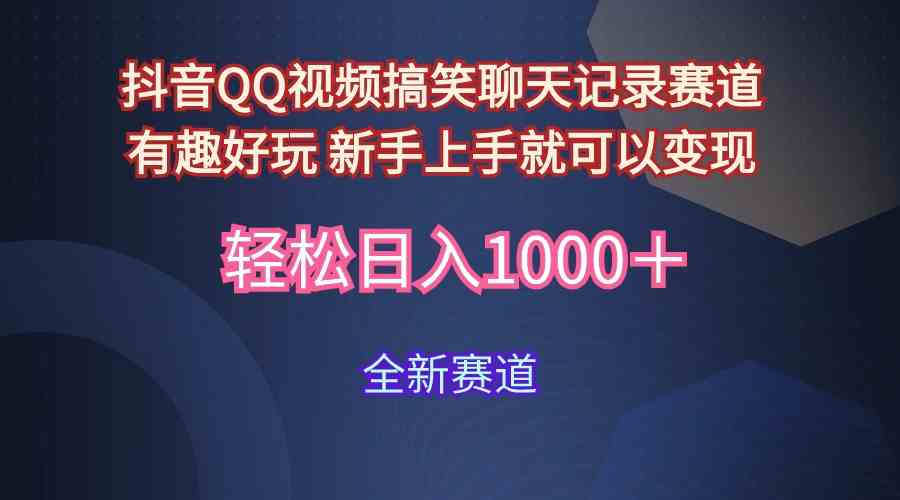 抖音QQ视频搞笑聊天记录赛道
有趣好玩 新手上手就可以变现

轻松日入1000＋

全新赛道